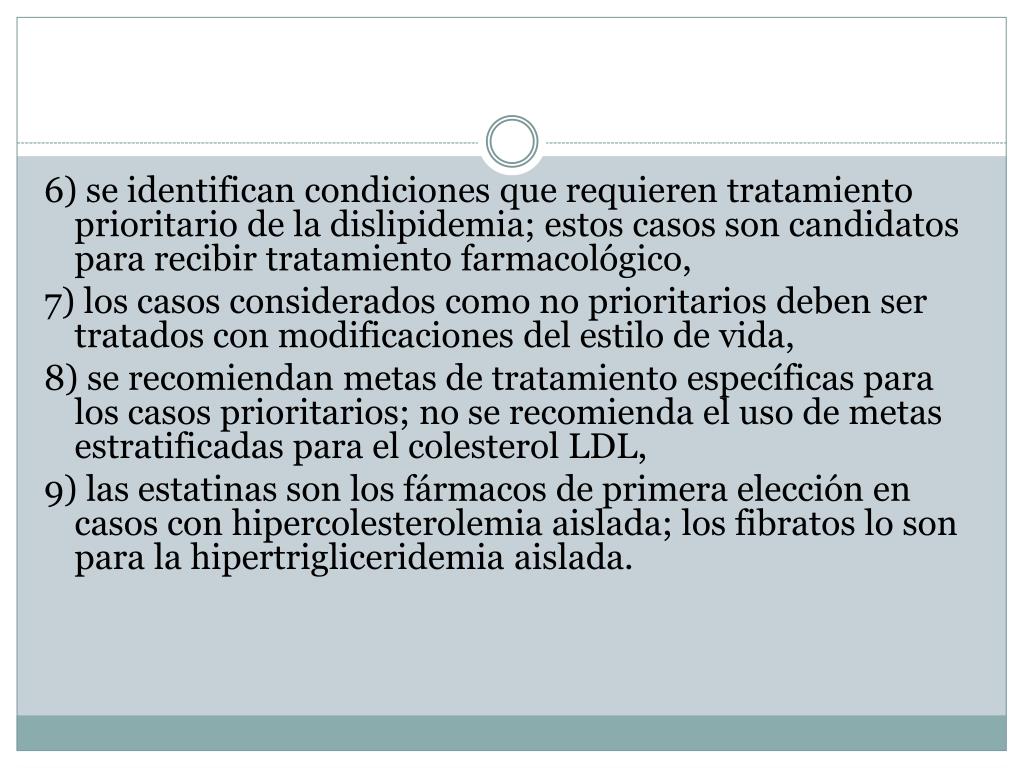 6) se identifican condiciones que requieren tratamiento prioritario de la dislipidemia; estos casos son candidatos para recibir tratamiento farmacológico,

7) los casos considerados como no prioritarios deben ser tratados con modificaciones del estilo de vida,

8) se recomiendan metas de tratamiento específicas para los casos prioritarios; no se recomienda el uso de metas estratificadas para el colesterol LDL,

9) las estatinas son los fármacos de primera elección en casos con hipercolesterolemia aislada; los fibratos lo son para la hipertrigliceridemia aislada.